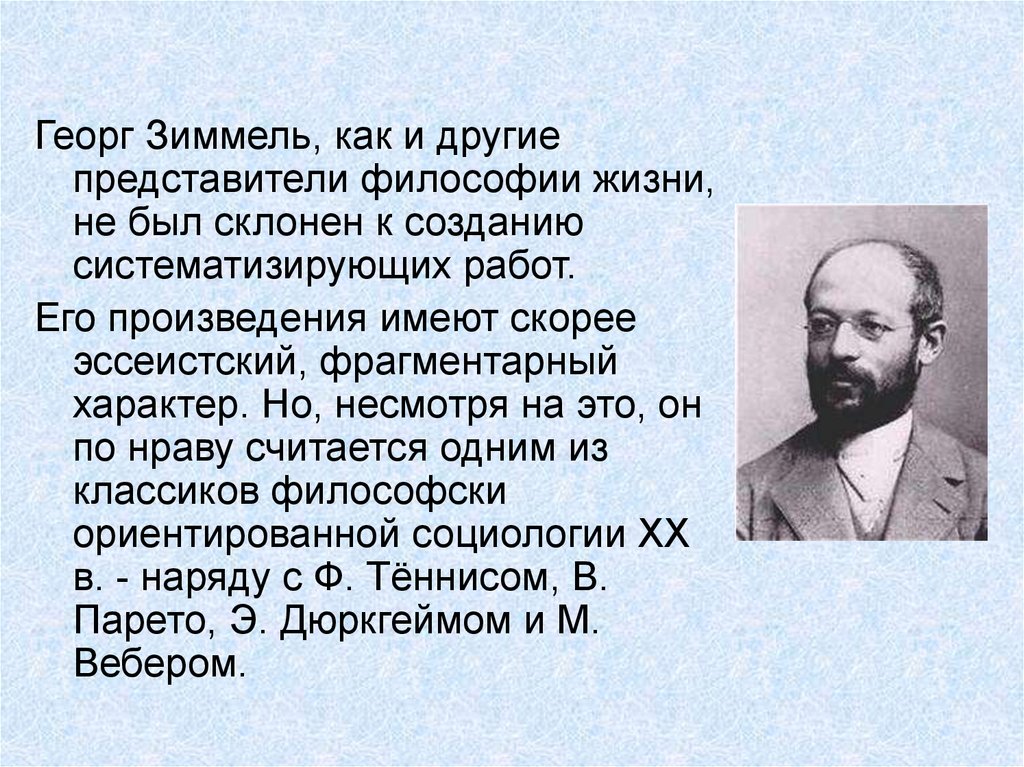 Георг Зиммель, как и другие представители философии жизни, не был склонен к созданию систематизирующих работ.

Его произведения имеют скорее эссеистский, фрагментарный характер. Но, несмотря на это, он по нраву считается одним из классиков философски ориентированной социологии XX в. - наряду с Ф. Тённисом, В. Парето, Э. Дюркгеймом и М. Вебером.